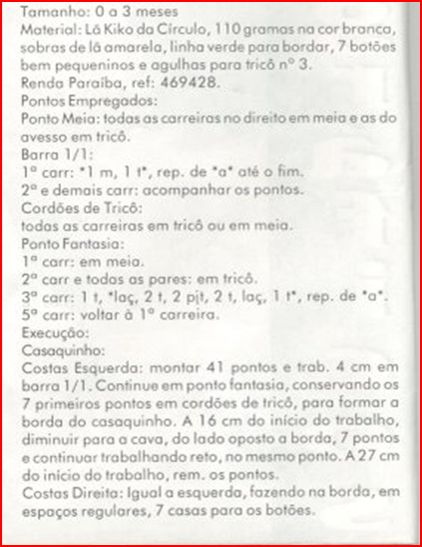 Tamanho: 0 a 3 meses
Material: Lã Kiko da Círculo, 110 gramas na cor branca, sobras de lã amarela, linha verde para bordar, 7 botões bem pequeninos e agulhas para tricô nº 3.
Renda Paraíba, ref: 469428.
Pontos Empregados:
Ponto Meia: todas as carreiras no direito em meia e as do avesso em tricô.
Barra 1/1:
1ª carr: *1 m, 1 t*, rep. de *a* até o fim.
2ª e demais carr: acompanhar os pontos.
Cordões de Tricô:
todas as carreiras em tricô ou em meia.
Ponto Fantasia:
1ª carr: em meia.
2ª carr e todas as pares: em tricô.
3ª carr: 1 t, *laç, 2 t, 2 pjt, 2 t, laç, 1 t*, rep. de *a*.
5ª carr: voltar à 1ª carreira.
Execução:
Casaquinho:
Costas Esquerda: montar 41 pontos e trab. 4 cm em barra 1/1. Continue em ponto fantasia, conservando os 7 primeiros pontos em cordões de tricô, para formar a borda do casaquinho. A 16 cm do início do trabalho, diminuir para a cava, do lado oposto a borda, 7 pontos e continuar trabalhando reto, no mesmo ponto. A 27 cm do início do trabalho, rem. os pontos.
Costas Direita: Igual a esquerda, fazendo na borda, em espaços regulares, 7 casas para os botões.